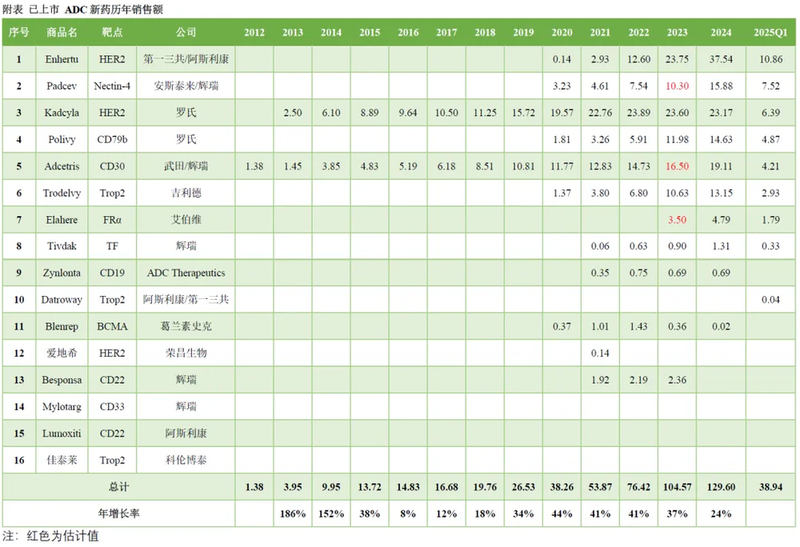 附表 已上市 ADC新药历年销售额

| 序号 | 商品名 | 靶点 | 公司 | 2012 | 2013 | 2014 | 2015 | 2016 | 2017 | 2018 | 2019 | 2020 | 2021 | 2022 | 2023 | 2024 | 2025Q1 |
|---|---|---|---|---|---|---|---|---|---|---|---|---|---|---|---|---|---|
| 1 | Enhertu | HER2 | 第一三共/阿斯利康 | | | | | | | | | 0.14 | 2.93 | 12.60 | 23.75 | 37.54 | 10.86 |
| 2 | Padcev | Nectin-4 | 安斯泰来/辉瑞 | | | | | | | | | 3.23 | 4.61 | 7.54 | 10.30 | 15.88 | 7.52 |
| 3 | Kadcyla | HER2 | 罗氏 | | 2.50 | 6.10 | 8.89 | 9.64 | 10.50 | 11.25 | 15.72 | 19.57 | 22.76 | 23.89 | 23.60 | 23.17 | 6.39 |
| 4 | Polivy | CD79b | 罗氏 | | | | | | | | | 1.81 | 3.26 | 5.91 | 11.98 | 14.63 | 4.87 |
| 5 | Adcetris | CD30 | 武田/辉瑞 | 1.38 | 1.45 | 3.85 | 4.83 | 5.19 | 6.18 | 8.51 | 10.81 | 11.77 | 12.83 | 14.73 | 16.50 | 19.11 | 4.21 |
| 6 | Trodelvy | Trop2 | 吉利德 | | | | | | | | | 1.37 | 3.80 | 6.80 | 10.63 | 13.15 | 2.93 |
| 7 | Elahere | FRα | 艾伯维 | | | | | | | | | | | | 3.50 | 4.79 | 1.79 |
| 8 | Tivdak | TF | 辉瑞 | | | | | | | | | | 0.06 | 0.63 | 0.90 | 1.31 | 0.33 |
| 9 | Zynlonta | CD19 | ADC Therapeutics | | | | | | | | | | 0.35 | 0.75 | 0.69 | 0.69 | |
| 10 | Datroway | Trop2 | 阿斯利康/第一三共 | | | | | | | | | | | | | | 0.04 |
| 11 | Blenrep | BCMA | 葛兰素史克 | | | | | | | | | 0.37 | 1.01 | 1.43 | 0.36 | 0.02 | |
| 12 | 爱地希 | HER2 | 荣昌生物 | | | | | | | | | | 0.14 | | | | |
| 13 | Besponsa | CD22 | 辉瑞 | | | | | | | | | | 1.92 | 2.19 | 2.36 | | |
| 14 | Mylotarg | CD33 | 辉瑞 | | | | | | | | | | | | | | |
| 15 | Lumoxiti | CD22 | 阿斯利康 | | | | | | | | | | | | | | |
| 16 | 佳泰莱 | Trop2 | 科伦博泰 | | | | | | | | | | | | | | |
| 总计 | | | | 1.38 | 3.95 | 9.95 | 13.72 | 14.83 | 16.68 | 19.76 | 26.53 | 38.26 | 53.87 | 76.42 | 104.57 | 129.60 | 38.94 |
| 年增长率 | | | | | 186% | 152% | 38% | 8% | 12% | 18% | 34% | 44% | 41% | 41% | 37% | 24% | |

注:红色为估计值